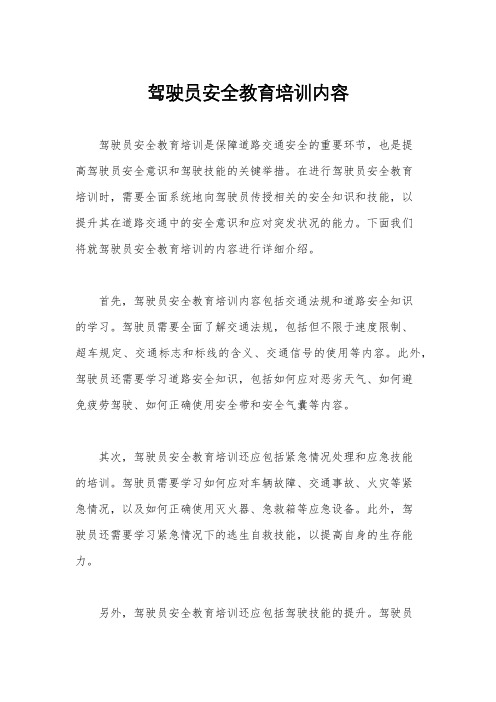 驾驶员安全教育培训内容

驾驶员安全教育培训是保障道路交通安全的重要环节，也是提高驾驶员安全意识和驾驶技能的关键举措。在进行驾驶员安全教育培训时，需要全面系统地向驾驶员传授相关的安全知识和技能，以提升其在道路交通中的安全意识和应对突发状况的能力。下面我们将就驾驶员安全教育培训的内容进行详细介绍。

首先，驾驶员安全教育培训内容包括交通法规和道路安全知识的学习。驾驶员需要全面了解交通法规，包括但不限于速度限制、超车规定、交通标志和标线的含义、交通信号的使用等内容。此外，驾驶员还需要学习道路安全知识，包括如何应对恶劣天气、如何避免疲劳驾驶、如何正确使用安全带和安全气囊等内容。

其次，驾驶员安全教育培训还应包括紧急情况处理和应急技能的培训。驾驶员需要学习如何应对车辆故障、交通事故、火灾等紧急情况，以及如何正确使用灭火器、急救箱等应急设备。此外，驾驶员还需要学习紧急情况下的逃生自救技能，以提高自身的生存能力。

另外，驾驶员安全教育培训还应包括驾驶技能的提升。驾驶员